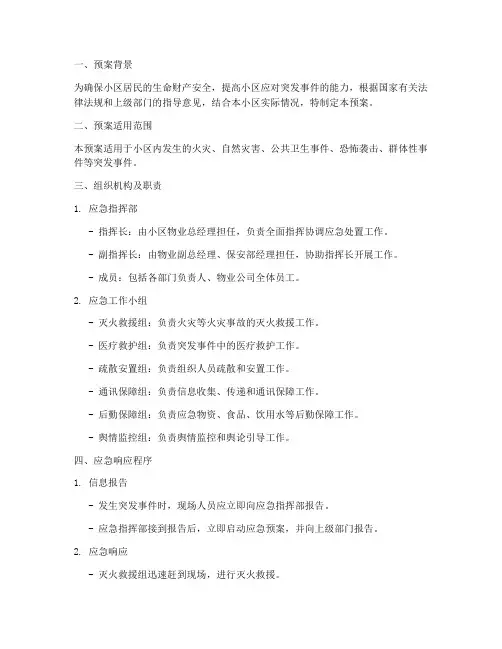 一、预案背景

为确保小区居民的生命财产安全，提高小区应对突发事件的能力，根据国家有关法律法规和上级部门的指导意见，结合本小区实际情况，特制定本预案。

二、预案适用范围

本预案适用于小区内发生的火灾、自然灾害、公共卫生事件、恐怖袭击、群体性事件等突发事件。

三、组织机构及职责

1. 应急指挥部

- 指挥长：由小区物业总经理担任，负责全面指挥协调应急处置工作。

- 副指挥长：由物业副总经理、保安部经理担任，协助指挥长开展工作。

- 成员：包括各部门负责人、物业公司全体员工。

2. 应急工作小组

- 灭火救援组：负责火灾等火灾事故的灭火救援工作。

- 医疗救护组：负责突发事件中的医疗救护工作。

- 疏散安置组：负责组织人员疏散和安置工作。

- 通讯保障组：负责信息收集、传递和通讯保障工作。

- 后勤保障组：负责应急物资、食品、饮用水等后勤保障工作。

- 舆情监控组：负责舆情监控和舆论引导工作。

四、应急响应程序

1. 信息报告

- 发生突发事件时，现场人员应立即向应急指挥部报告。

- 应急指挥部接到报告后，立即启动应急预案，并向上级部门报告。

2. 应急响应

- 灭火救援组迅速赶到现场，进行灭火救援。